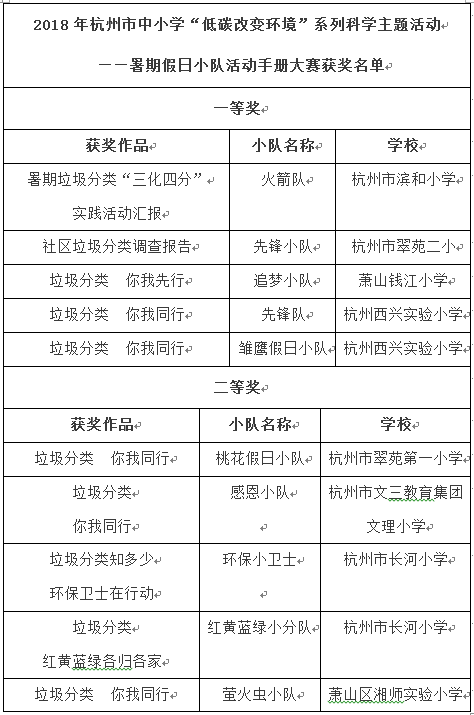 2018 年杭州市中小学“低碳改变环境”系列科学主题活动

——暑期假日小队活动手册大赛获奖名单

一等奖

| 获奖作品 | 小队名称 | 学校 |
|---|---|---|
| 暑期垃圾分类“三化四分” 实践活动汇报 | 火箭队 | 杭州市滨和小学 |
| 社区垃圾分类调查报告 | 先锋小队 | 杭州市翠苑二小 |
| 垃圾分类　你我先行 | 追梦小队 | 萧山钱江小学 |
| 垃圾分类　你我同行 | 先锋队 | 杭州西兴实验小学 |
| 垃圾分类　你我同行 | 雏鹰假日小队 | 杭州西兴实验小学 |

二等奖

| 获奖作品 | 小队名称 | 学校 |
|---|---|---|
| 垃圾分类　你我同行 | 桃花假日小队 | 杭州市翠苑第一小学 |
| 垃圾分类 你我同行 | 感恩小队 | 杭州市文三教育集团 文理小学 |
| 垃圾分类知多少 环保卫士在行动 | 环保小卫士 | 杭州市长河小学 |
| 垃圾分类 红黄蓝绿各归各家 | 红黄蓝绿小分队 | 杭州市长河小学 |
| 垃圾分类　你我同行 | 萤火虫小队 | 萧山区湘师实验小学 |